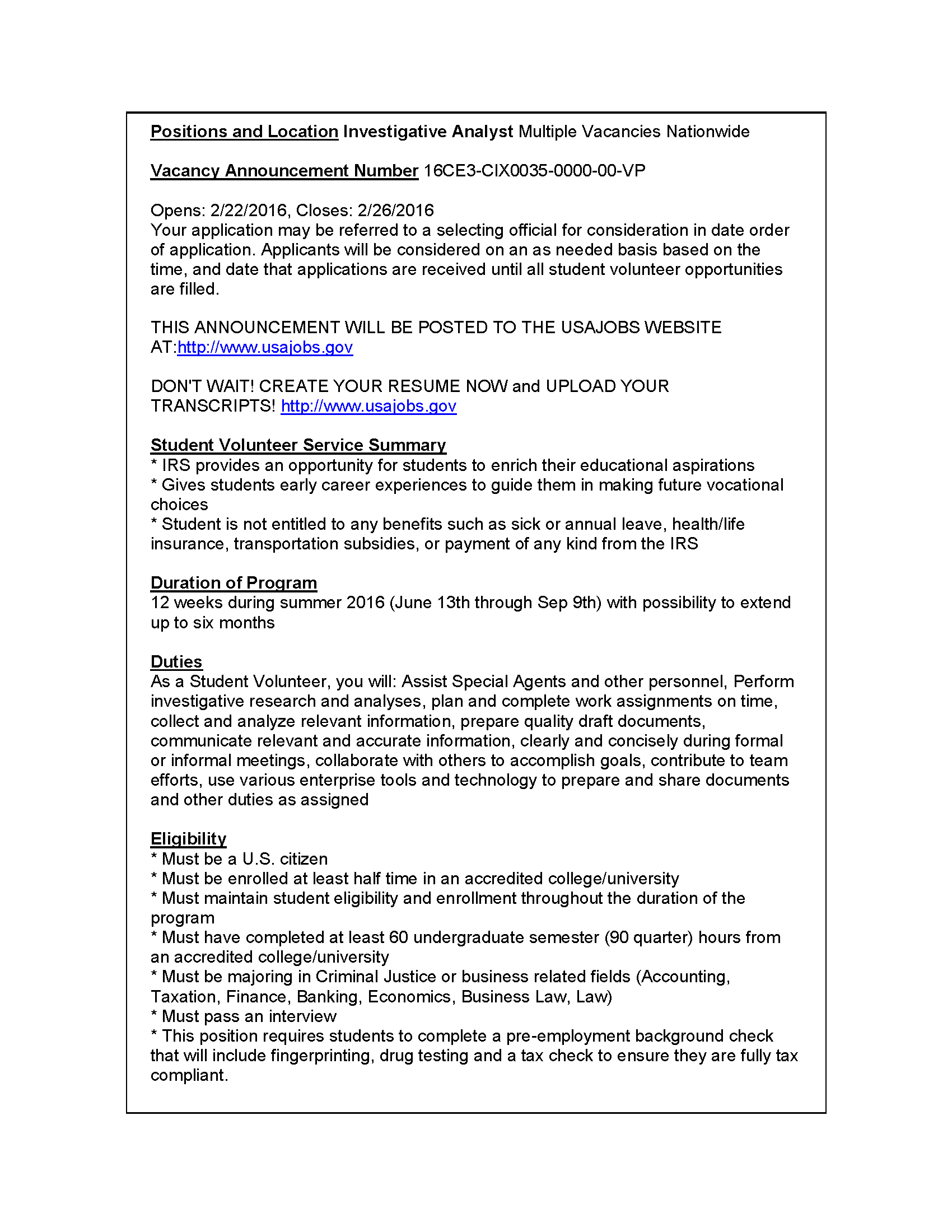 Positions and Location Investigative Analyst Multiple Vacancies Nationwide

Vacancy Announcement Number 16CE3-CIX0035-0000-00-VP

Opens: 2/22/2016, Closes: 2/26/2016
Your application may be referred to a selecting official for consideration in date order of application. Applicants will be considered on an as needed basis based on the time, and date that applications are received until all student volunteer opportunities are filled.

THIS ANNOUNCEMENT WILL BE POSTED TO THE USAJOBS WEBSITE AT:http://www.usajobs.gov

DON'T WAIT! CREATE YOUR RESUME NOW and UPLOAD YOUR TRANSCRIPTS! http://www.usajobs.gov

Student Volunteer Service Summary
* IRS provides an opportunity for students to enrich their educational aspirations
* Gives students early career experiences to guide them in making future vocational choices
* Student is not entitled to any benefits such as sick or annual leave, health/life insurance, transportation subsidies, or payment of any kind from the IRS

Duration of Program
12 weeks during summer 2016 (June 13th through Sep 9th) with possibility to extend up to six months

Duties
As a Student Volunteer, you will: Assist Special Agents and other personnel, Perform investigative research and analyses, plan and complete work assignments on time, collect and analyze relevant information, prepare quality draft documents, communicate relevant and accurate information, clearly and concisely during formal or informal meetings, collaborate with others to accomplish goals, contribute to team efforts, use various enterprise tools and technology to prepare and share documents and other duties as assigned

Eligibility
* Must be a U.S. citizen
* Must be enrolled at least half time in an accredited college/university
* Must maintain student eligibility and enrollment throughout the duration of the program
* Must have completed at least 60 undergraduate semester (90 quarter) hours from an accredited college/university
* Must be majoring in Criminal Justice or business related fields (Accounting, Taxation, Finance, Banking, Economics, Business Law, Law)
* Must pass an interview
* This position requires students to complete a pre-employment background check that will include fingerprinting, drug testing and a tax check to ensure they are fully tax compliant.